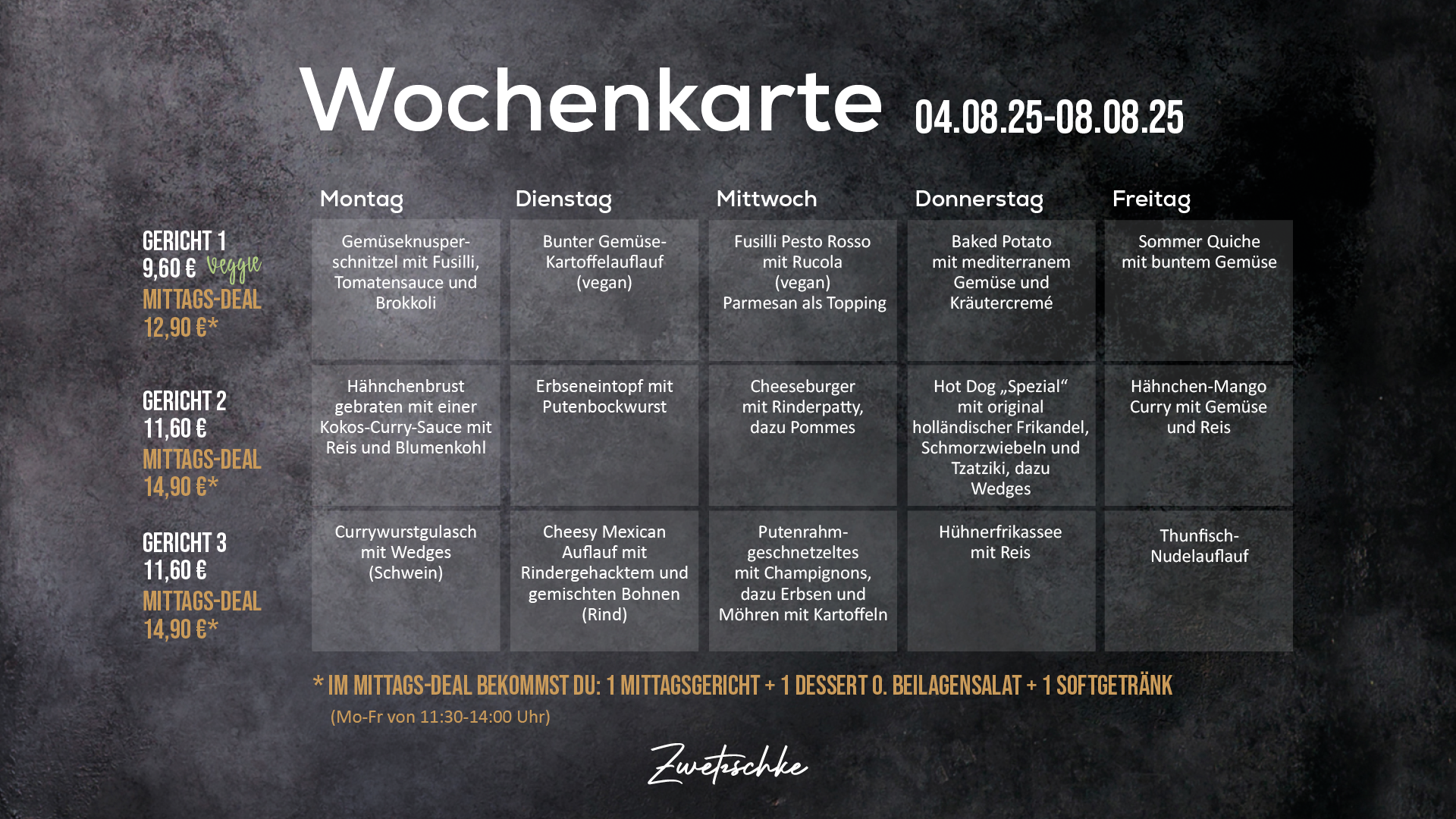 Wochenkarte 04.08.25-08.08.25

| | Montag | Dienstag | Mittwoch | Donnerstag | Freitag |
|---|---|---|---|---|---|
| GERICHT 1 9,60 € Veggie MITTAGS-DEAL 12,90 €* | Gemüseknusperschnitzel mit Fusilli, Tomatensauce und Brokkoli | Bunter Gemüse-Kartoffelauflauf (vegan) | Fusilli Pesto Rosso mit Rucola (vegan) Parmesan als Topping | Baked Potato mit mediterranem Gemüse und Kräutercremé | Sommer Quiche mit buntem Gemüse |
| GERICHT 2 11,60 € MITTAGS-DEAL 14,90 €* | Hähnchenbrust gebraten mit einer Kokos-Curry-Sauce mit Reis und Blumenkohl | Erbseneintopf mit Putenbockwurst | Cheeseburger mit Rinderpatty, dazu Pommes | Hot Dog „Spezial“ mit original holländischer Frikandel, Schmorzwiebeln und Tzatziki, dazu Wedges | Hähnchen-Mango Curry mit Gemüse und Reis |
| GERICHT 3 11,60 € MITTAGS-DEAL 14,90 €* | Currywurstgulasch mit Wedges (Schwein) | Cheesy Mexican Auflauf mit Rindergehacktem und gemischten Bohnen (Rind) | Putenrahmgeschnetzeltes mit Champignons, dazu Erbsen und Möhren mit Kartoffeln | Hühnerfrikassee mit Reis | Thunfisch-Nudelauflauf |

* IM MITTAGS-DEAL BEKOMMST DU: 1 MITTAGSGERICHT + 1 DESSERT O. BEILAGENSALAT + 1 SOFTGETRÄNK
(Mo-Fr von 11:30-14:00 Uhr)

Zwetschke